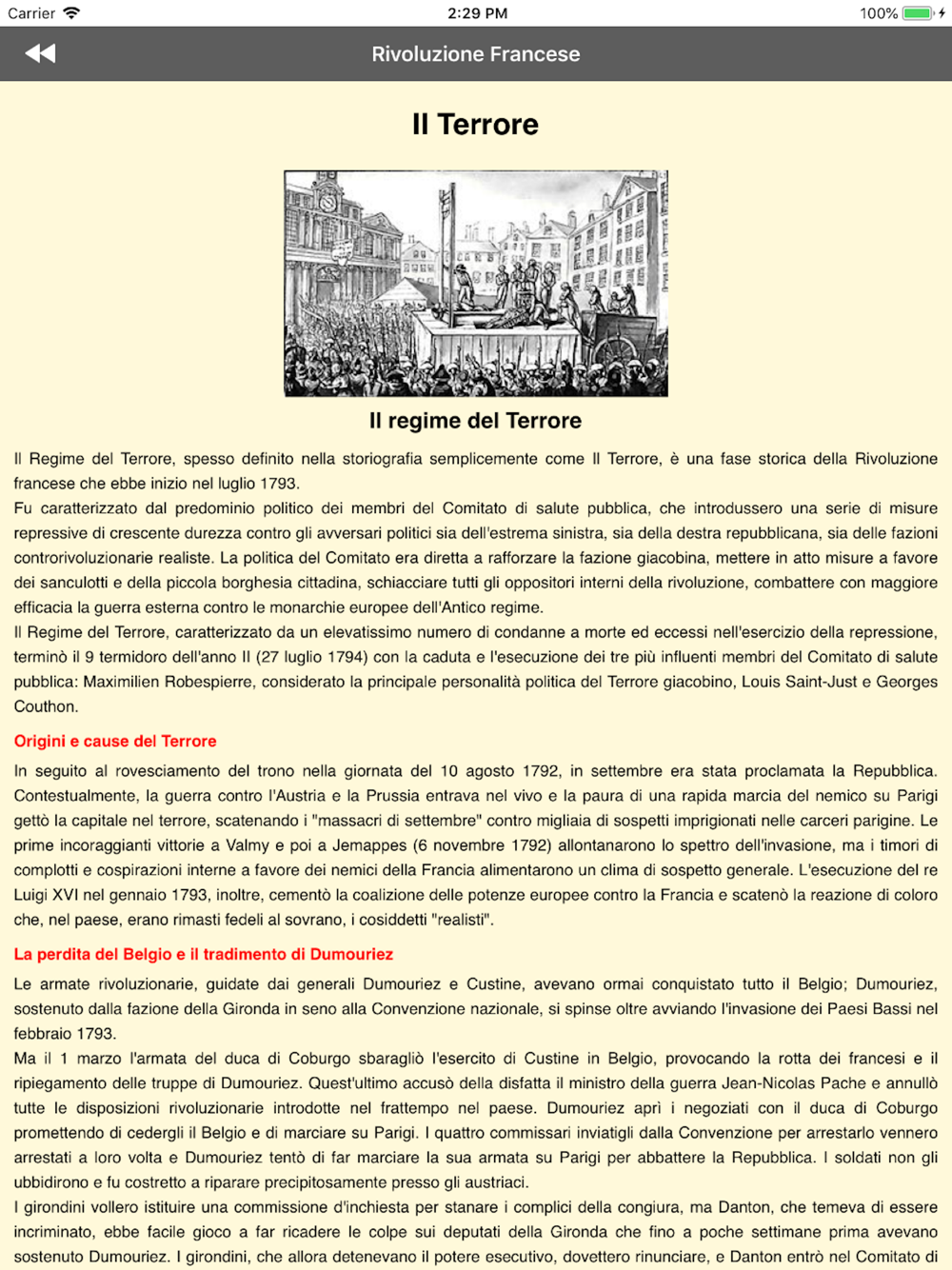 Carrier
2:29 PM
100%

Rivoluzione Francese

Il Terrore

Il regime del Terrore

Il Regime del Terrore, spesso definito nella storiografia semplicemente come Il Terrore, è una fase storica della Rivoluzione francese che ebbe inizio nel luglio 1793.
Fu caratterizzato dal predominio politico dei membri del Comitato di salute pubblica, che introdussero una serie di misure repressive di crescente durezza contro gli avversari politici sia dell'estrema sinistra, sia della destra repubblicana, sia delle fazioni controrivoluzionarie realiste. La politica del Comitato era diretta a rafforzare la fazione giacobina, mettere in atto misure a favore dei sanculotti e della piccola borghesia cittadina, schiacciare tutti gli oppositori interni della rivoluzione, combattere con maggiore efficacia la guerra esterna contro le monarchie europee dell'Antico regime.
Il Regime del Terrore, caratterizzato da un elevatissimo numero di condanne a morte ed eccessi nell'esercizio della repressione, terminò il 9 termidoro dell'anno II (27 luglio 1794) con la caduta e l'esecuzione dei tre più influenti membri del Comitato di salute pubblica: Maximilien Robespierre, considerato la principale personalità politica del Terrore giacobino, Louis Saint-Just e Georges Couthon.

Origini e cause del Terrore

In seguito al rovesciamento del trono nella giornata del 10 agosto 1792, in settembre era stata proclamata la Repubblica. Contestualmente, la guerra contro l'Austria e la Prussia entrava nel vivo e la paura di una rapida marcia del nemico su Parigi gettò la capitale nel terrore, scatenando i "massacri di settembre" contro migliaia di sospetti imprigionati nelle carceri parigine. Le prime incoraggianti vittorie a Valmy e poi a Jemappes (6 novembre 1792) allontanarono lo spettro dell'invasione, ma i timori di complotti e cospirazioni interne a favore dei nemici della Francia alimentarono un clima di sospetto generale. L'esecuzione del re Luigi XVI nel gennaio 1793, inoltre, cementò la coalizione delle potenze europee contro la Francia e scatenò la reazione di coloro che, nel paese, erano rimasti fedeli al sovrano, i cosiddetti "realisti".

La perdita del Belgio e il tradimento di Dumouriez

Le armate rivoluzionarie, guidate dai generali Dumouriez e Custine, avevano ormai conquistato tutto il Belgio; Dumouriez, sostenuto dalla fazione della Gironda in seno alla Convenzione nazionale, si spinse oltre avviando l'invasione dei Paesi Bassi nel febbraio 1793.
Ma il 1 marzo l'armata del duca di Coburgo sbaragliò l'esercito di Custine in Belgio, provocando la rotta dei francesi e il ripiegamento delle truppe di Dumouriez. Quest'ultimo accusò della disfatta il ministro della guerra Jean-Nicolas Pache e annullò tutte le disposizioni rivoluzionarie introdotte nel frattempo nel paese. Dumouriez aprì i negoziati con il duca di Coburgo promettendo di cedergli il Belgio e di marciare su Parigi. I quattro commissari inviatigli dalla Convenzione per arrestarlo vennero arrestati a loro volta e Dumouriez tentò di far marciare la sua armata su Parigi per abbattere la Repubblica. I soldati non gli ubbidirono e fu costretto a riparare precipitosamente presso gli austriaci.
I girondini vollero istituire una commissione d'inchiesta per stanare i complici della congiura, ma Danton, che temeva di essere incriminato, ebbe facile gioco a far ricadere le colpe sui deputati della Gironda che fino a poche settimane prima avevano sostenuto Dumouriez. I girondini, che allora detenevano il potere esecutivo, dovettero rinunciare, e Danton entrò nel Comitato di